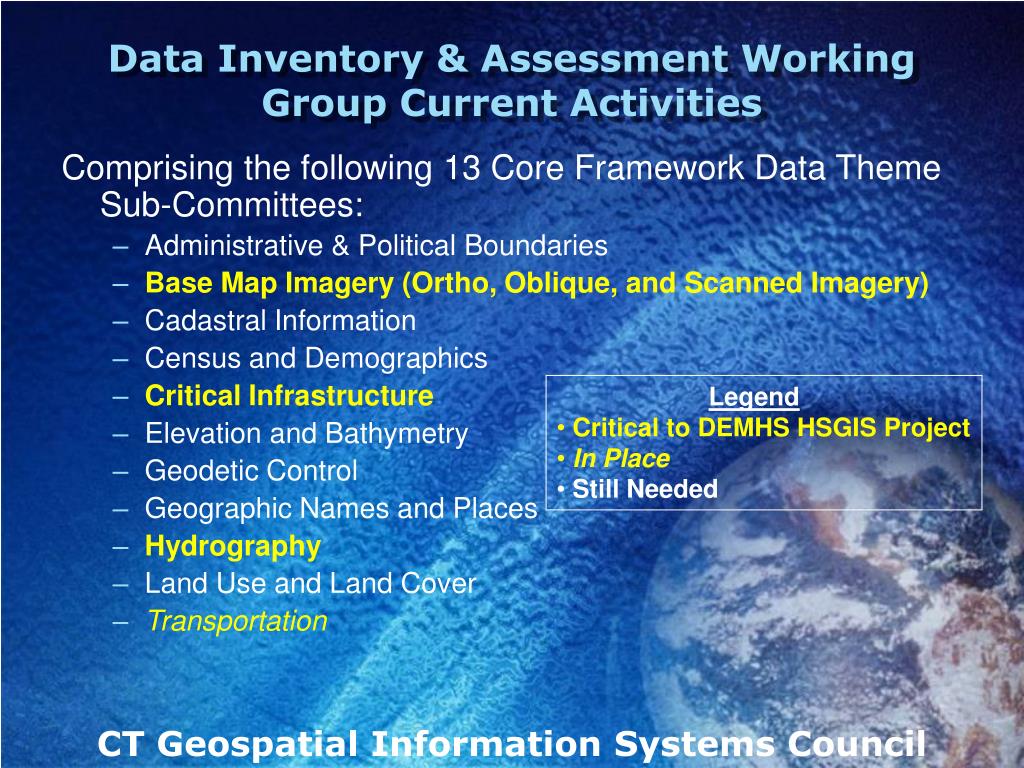 Data Inventory & Assessment Working Group Current Activities

Comprising the following 13 Core Framework Data Theme Sub-Committees:

– Administrative & Political Boundaries
– Base Map Imagery (Ortho, Oblique, and Scanned Imagery)
– Cadastral Information
– Census and Demographics
– Critical Infrastructure
– Elevation and Bathymetry
– Geodetic Control
– Geographic Names and Places
– Hydrography
– Land Use and Land Cover
– Transportation

Legend
• Critical to DEMHS HSGIS Project
• In Place
• Still Needed

CT Geospatial Information Systems Council